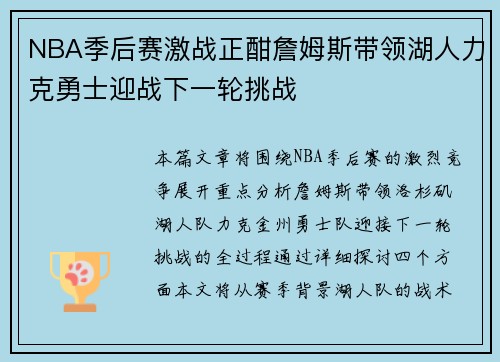 NBA季后赛激战正酣詹姆斯带领湖人力克勇士迎战下一轮挑战

本篇文章将围绕NBA季后赛的激烈竞争展开重点分析詹姆斯带领洛杉矶湖人队力克金州勇士队迎接下一轮挑战的全过程通过详细探讨四个方面本文将从赛季背景湖人队的战术